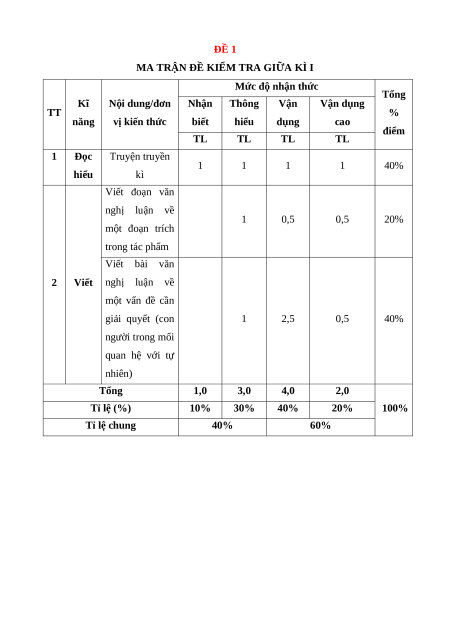 ĐỀ 1

MA TRẬN ĐỀ KIỂM TRA GIỮA KÌ I

| TT | Kĩ năng | Nội dung/đơn vị kiến thức | Mức độ nhận thức | | | | Tổng % điểm |
|---|---|---|---|---|---|---|---|
| | | | Nhận biết | Thông hiểu | Vận dụng | Vận dụng cao | |
| | | | TL | TL | TL | TL | |
| 1 | Đọc hiểu | Truyện truyền kì | 1 | 1 | 1 | 1 | 40% |
| 2 | Viết | Viết đoạn văn nghị luận về một đoạn trích trong tác phẩm | | 1 | 0,5 | 0,5 | 20% |
| | | Viết bài văn nghị luận về một vấn đề cần giải quyết (con người trong mối quan hệ với tự nhiên) | | 1 | 2,5 | 0,5 | 40% |
| Tổng | | | 1,0 | 3,0 | 4,0 | 2,0 | 100% |
| Tỉ lệ (%) | | | 10% | 30% | 40% | 20% | |
| Tỉ lệ chung | | | 40% | | 60% | | |